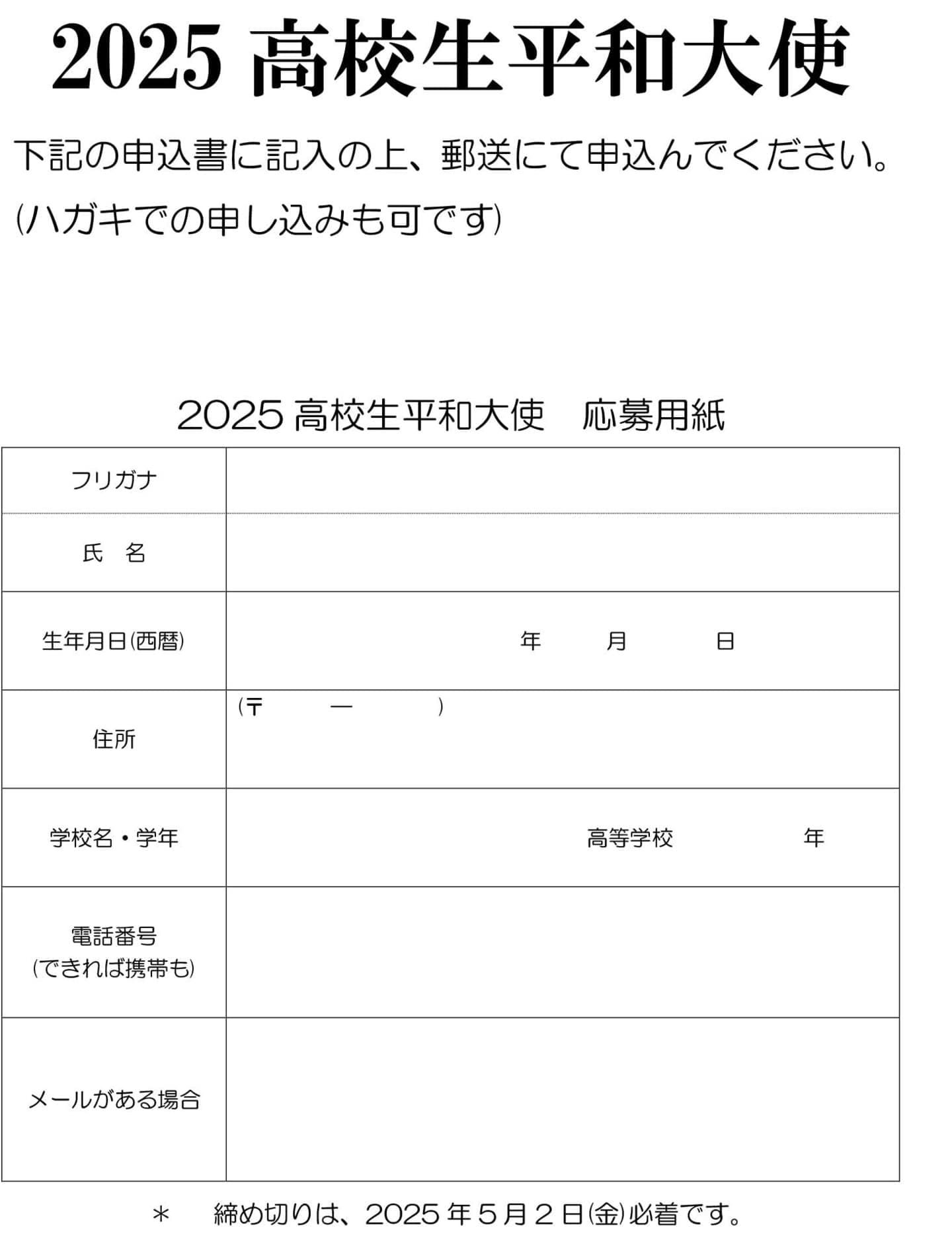 2025 高校生平和大使

下記の申込書に記入の上、郵送にて申込んでください。

(ハガキでの申し込みも可です)

2025 高校生平和大使　応募用紙

| フリガナ | |
|---|---|
| 氏　名 | |
| 生年月日(西暦) | 年　　月　　日 |
| 住所 | (〒　　―　　) |
| 学校名・学年 | 高等学校　　年 |
| 電話番号 (できれば携帯も) | |
| メールがある場合 | |

＊　締め切りは、2025 年 5 月 2 日(金)必着です。